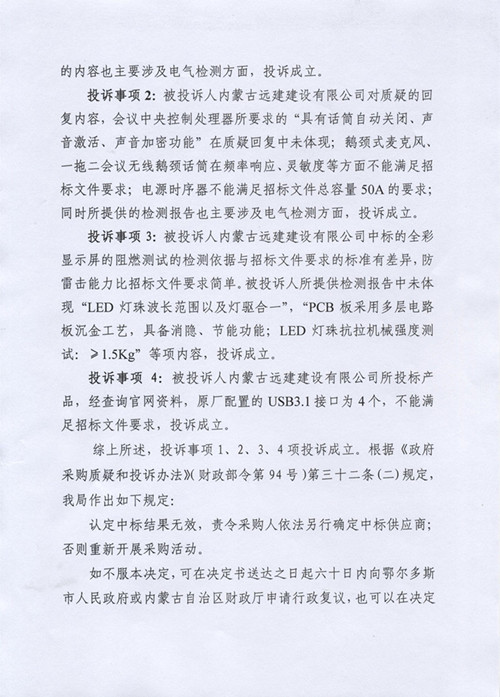 的内容也主要涉及电气检测方面，投诉成立。

投诉事项 2：被投诉人内蒙古远建建设有限公司对质疑的回复内容，会议中央控制处理器所要求的“具有话筒自动关闭、声音激活、声音加密功能”在质疑回复中未体现；鹅颈式麦克风、一拖二会议无线鹅颈话筒在频率响应、灵敏度等方面不能满足招标文件要求；电源时序器不能满足招标文件总容量 50A 的要求；同时所提供的检测报告也主要涉及电气检测方面，投诉成立。

投诉事项 3：被投诉人内蒙古远建建设有限公司中标的全彩显示屏的阻燃测试的检测依据与招标文件要求的标准有差异，防雷击能力比招标文件要求简单。被投诉人所提供检测报告中未体现“LED 灯珠波长范围以及灯驱合一”，“PCB 板采用多层电路板沉金工艺，具备消隐、节能功能；LED 灯珠抗拉机械强度测试：≥1.5Kg”等项内容，投诉成立。

投诉事项 4：被投诉人内蒙古远建建设有限公司所投标产品，经查询官网资料，原厂配置的 USB3.1 接口为 4 个，不能满足招标文件要求，投诉成立。

综上所述，投诉事项 1、2、3、4 项投诉成立。根据《政府采购质疑和投诉办法》(财政部令第 94 号）第三十二条(二)规定，我局作出如下规定：

认定中标结果无效，责令采购人依法另行确定中标供应商；否则重新开展采购活动。

如不服本决定，可在决定书送达之日起六十日内向鄂尔多斯市人民政府或内蒙古自治区财政厅申请行政复议，也可以在决定